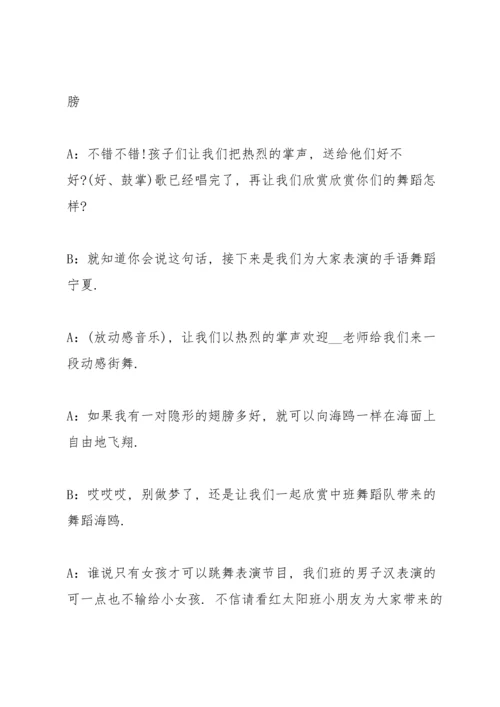 膀

A：不错不错!孩子们让我们把热烈的掌声，送给他们好不好?(好、鼓掌)歌已经唱完了，再让我们欣赏欣赏你们的舞蹈怎样?

B：就知道你会说这句话，接下来是我们为大家表演的手语舞蹈宁夏.

A：(放动感音乐)，让我们以热烈的掌声欢迎__老师给我们来一段动感街舞.

A：如果我有一对隐形的翅膀多好，就可以向海鸥一样在海面上自由地飞翔.

B：哎哎哎，别做梦了，还是让我们一起欣赏中班舞蹈队带来的舞蹈海鸥.

A：谁说只有女孩才可以跳舞表演节目，我们班的男子汉表演的可一点也不输给小女孩. 不信请看红太阳班小朋友为大家带来的